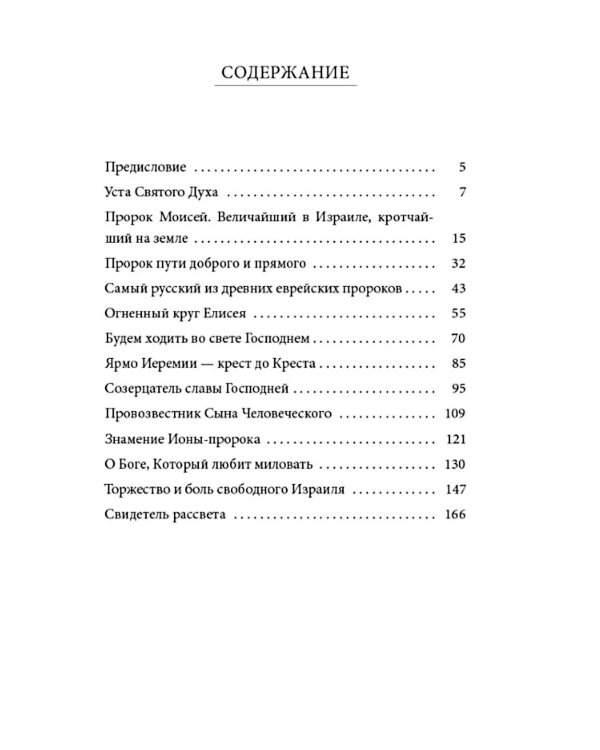 СОДЕРЖАНИЕ

Предисловие 5

Уста Святого Духа 7

Пророк Моисей. Величайший в Израиле, кротчайший на земле 15

Пророк пути доброго и прямого 32

Самый русский из древних еврейских пророков 43

Огненный круг Елисея 55

Будем ходить во свете Господнем 70

Ярмо Иеремии — крест до Креста 85

Созерцатель славы Господней 95

Провозвестник Сына Человеческого 109

Знамение Ионы-пророка 121

О Боге, Который любит миловать 130

Торжество и боль свободного Израиля 147

Свидетель рассвета 166